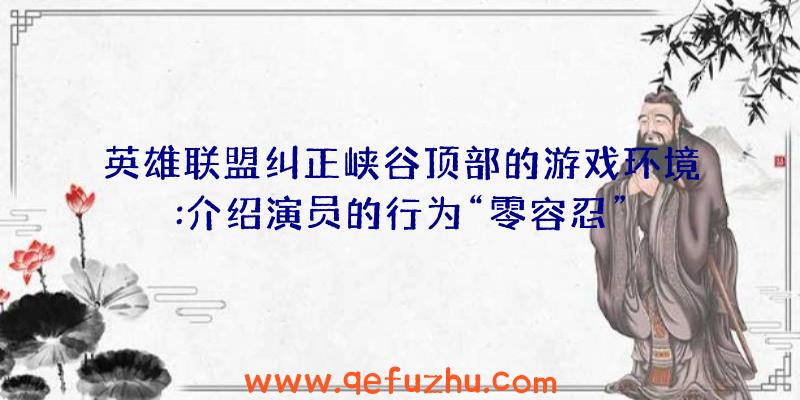 英雄联盟纠正峡谷顶部的游戏环境:介绍演员的行为“零容忍”

www.qefuzhu.com